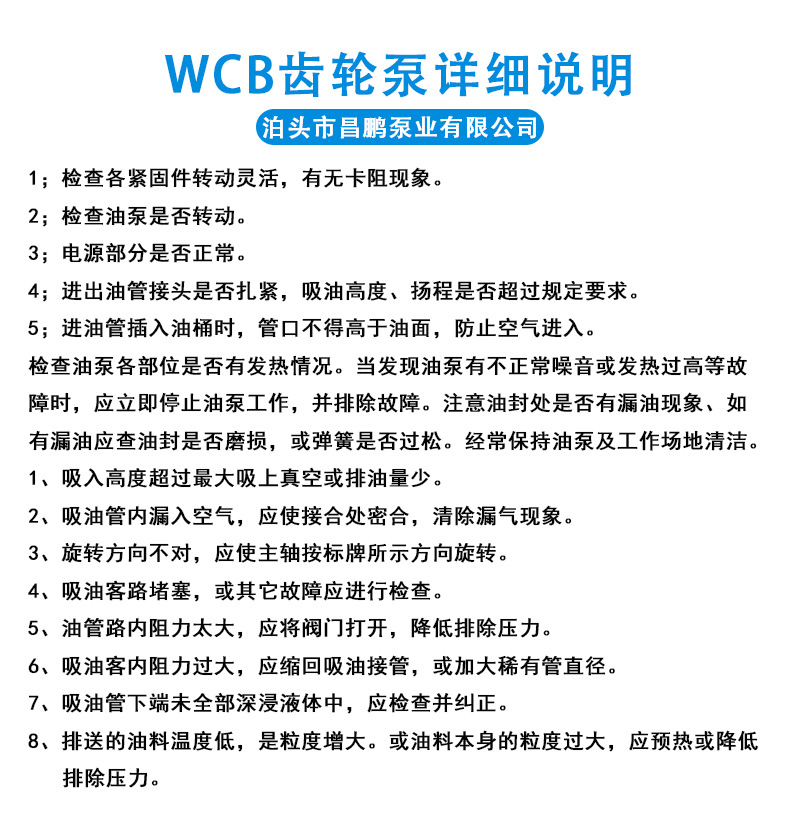 WCB齿轮泵详细说明

泊头市昌鹏泵业有限公司

1；检查各紧固件转动灵活，有无卡阻现象。

2；检查油泵是否转动。

3；电源部分是否正常。

4；进出油管接头是否扎紧，吸油高度、扬程是否超过规定要求。

5；进油管插入油桶时，管口不得高于油面，防止空气进入。

检查油泵各部位是否有发热情况。当发现油泵有不正常噪音或发热过高等故障时，应立即停止油泵工作，并排除故障。注意油封处是否有漏油现象、如有漏油应查油封是否磨损，或弹簧是否过松。经常保持油泵及工作场地清洁。

1、吸入高度超过最大吸上真空或排油量少。

2、吸油管内漏入空气，应使接合处密合，清除漏气现象。

3、旋转方向不对，应使主轴按标牌所示方向旋转。

4、吸油客路堵塞，或其它故障应进行检查。

5、油管路内阻力太大，应将阀门打开，降低排除压力。

6、吸油客内阻力过大，应缩回吸油接管，或加大稀有管直径。

7、吸油管下端未全部深浸液体中，应检查并纠正。

8、排送的油料温度低，是粒度增大。或油料本身的粒度过大，应预热或降低排除压力。